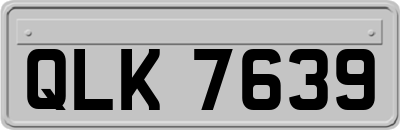 QLK 7639